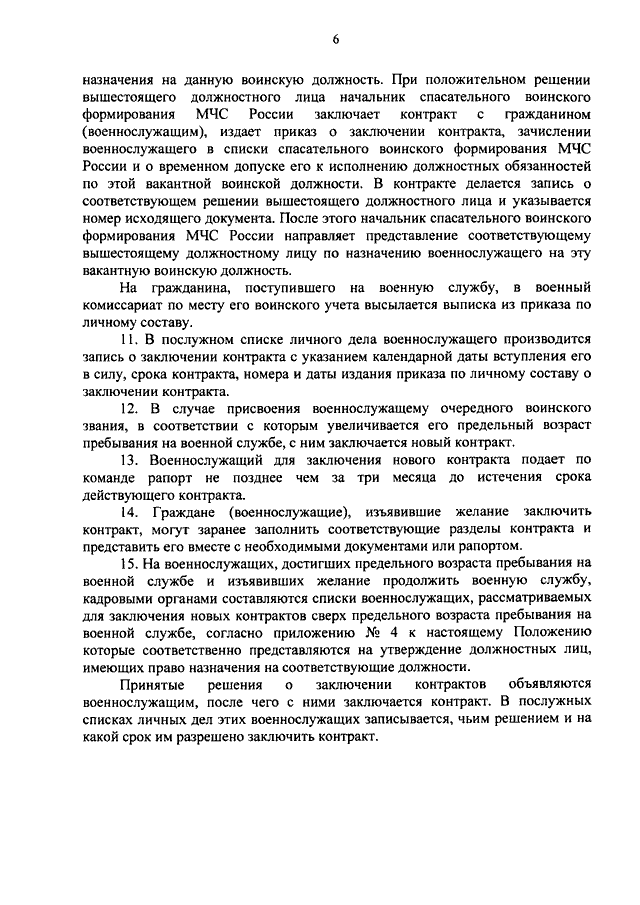 6

назначения на данную воинскую должность. При положительном решении вышестоящего должностного лица начальник спасательного воинского формирования МЧС России заключает контракт с гражданином (военнослужащим), издает приказ о заключении контракта, зачислении военнослужащего в списки спасательного воинского формирования МЧС России и о временном допуске его к исполнению должностных обязанностей по этой вакантной воинской должности. В контракте делается запись о соответствующем решении вышестоящего должностного лица и указывается номер исходящего документа. После этого начальник спасательного воинского формирования МЧС России направляет представление соответствующему вышестоящему должностному лицу по назначению военнослужащего на эту вакантную воинскую должность.

На гражданина, поступившего на военную службу, в военный комиссариат по месту его воинского учета высылается выписка из приказа по личному составу.

11. В послужном списке личного дела военнослужащего производится запись о заключении контракта с указанием календарной даты вступления его в силу, срока контракта, номера и даты издания приказа по личному составу о заключении контракта.

12. В случае присвоения военнослужащему очередного воинского звания, в соответствии с которым увеличивается его предельный возраст пребывания на военной службе, с ним заключается новый контракт.

13. Военнослужащий для заключения нового контракта подает по команде рапорт не позднее чем за три месяца до истечения срока действующего контракта.

14. Граждане (военнослужащие), изъявившие желание заключить контракт, могут заранее заполнить соответствующие разделы контракта и представить его вместе с необходимыми документами или рапортом.

15. На военнослужащих, достигших предельного возраста пребывания на военной службе и изъявивших желание продолжить военную службу, кадровыми органами составляются списки военнослужащих, рассматриваемых для заключения новых контрактов сверх предельного возраста пребывания на военной службе, согласно приложению № 4 к настоящему Положению которые соответственно представляются на утверждение должностных лиц, имеющих право назначения на соответствующие должности.

Принятые решения о заключении контрактов объявляются военнослужащим, после чего с ними заключается контракт. В послужных списках личных дел этих военнослужащих записывается, чьим решением и на какой срок им разрешено заключить контракт.